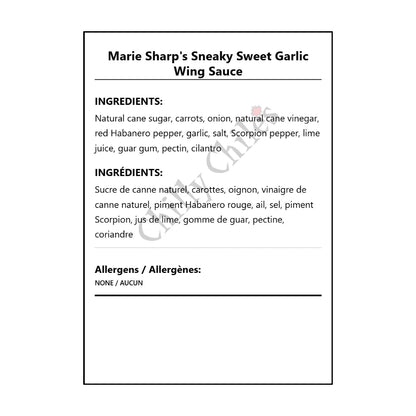 Marie Sharp's Sneaky Sweet Garlic Wing Sauce

INGREDIENTS:

Natural cane sugar, carrots, onion, natural cane vinegar, red Habanero pepper, garlic, salt, Scorpion pepper, lime juice, guar gum, pectin, cilantro

INGRÉDIENTS:

Sucre de canne naturel, carottes, oignon, vinaigre de canne naturel, piment Habanero rouge, ail, sel, piment Scorpion, jus de lime, gomme de guar, pectine, coriandre

Chilly Chiles

Allergens / Allergènes:

NONE / AUCUN